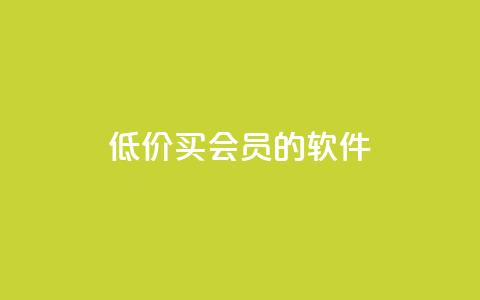 低价买会员的软件